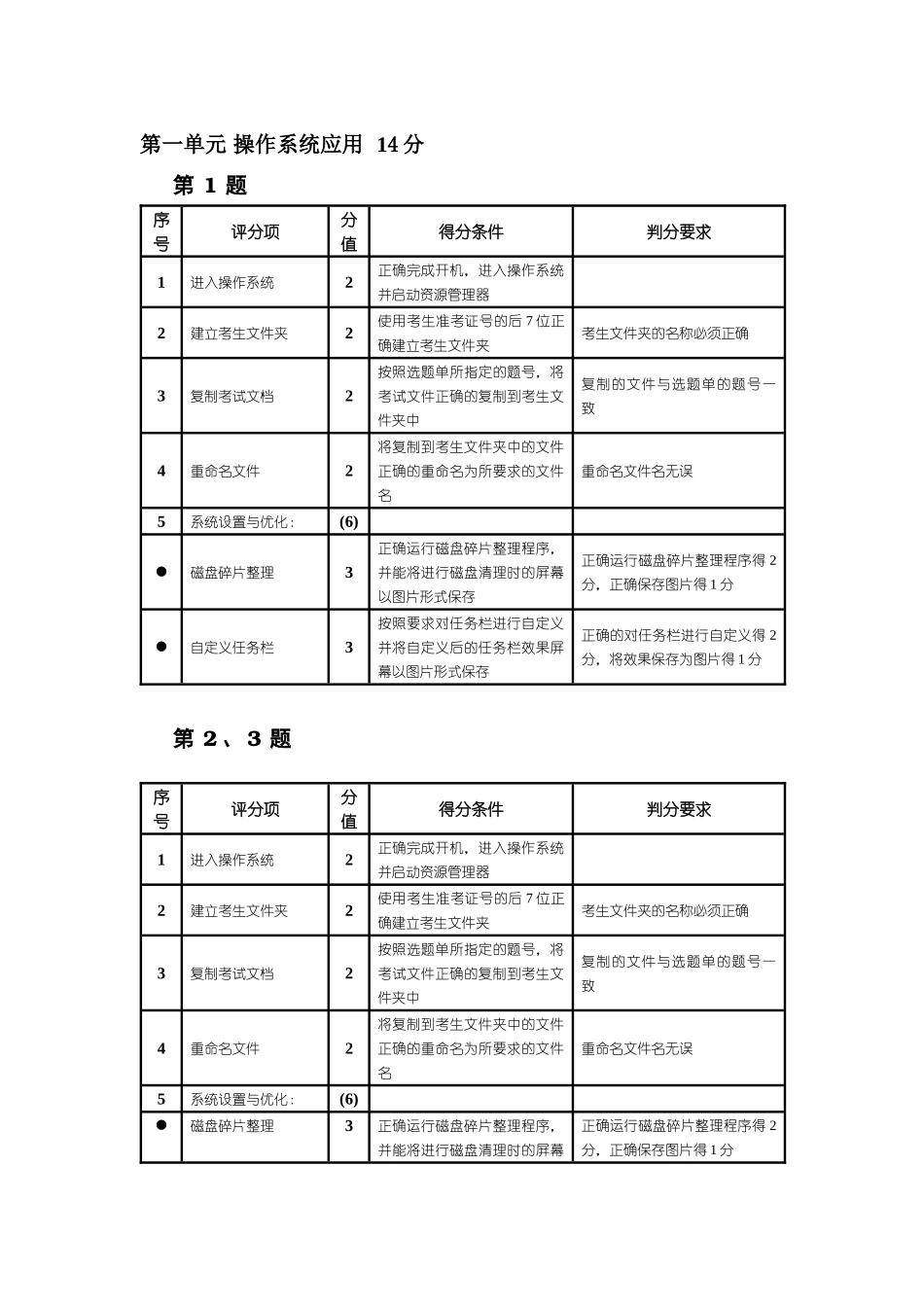 第一单元 操作系统应用 14 分

第 1 题

| 序号 | 评分项 | 分值 | 得分条件 | 判分要求 |
|---|---|---|---|---|
| 1 | 进入操作系统 | 2 | 正确完成开机，进入操作系统并启动资源管理器 | |
| 2 | 建立考生文件夹 | 2 | 使用考生准考证号的后 7 位正确建立考生文件夹 | 考生文件夹的名称必须正确 |
| 3 | 复制考试文档 | 2 | 按照选题单所指定的题号，将考试文件正确的复制到考生文件夹中 | 复制的文件与选题单的题号一致 |
| 4 | 重命名文件 | 2 | 将复制到考生文件夹中的文件正确的重命名为所要求的文件名 | 重命名文件名无误 |
| 5 | 系统设置与优化: | (6) | | |
| ● | 磁盘碎片整理 | 3 | 正确运行磁盘碎片整理程序,并能将进行磁盘清理时的屏幕以图片形式保存 | 正确运行磁盘碎片整理程序得 2 分，正确保存图片得 1 分 |
| ● | 自定义任务栏 | 3 | 按照要求对任务栏进行自定义并将自定义后的任务栏效果屏幕以图片形式保存 | 正确的对任务栏进行自定义得 2 分，将效果保存为图片得 1 分 |

第 2、3 题

| 序号 | 评分项 | 分值 | 得分条件 | 判分要求 |
|---|---|---|---|---|
| 1 | 进入操作系统 | 2 | 正确完成开机，进入操作系统并启动资源管理器 | |
| 2 | 建立考生文件夹 | 2 | 使用考生准考证号的后 7 位正确建立考生文件夹 | 考生文件夹的名称必须正确 |
| 3 | 复制考试文档 | 2 | 按照选题单所指定的题号，将考试文件正确的复制到考生文件夹中 | 复制的文件与选题单的题号一致 |
| 4 | 重命名文件 | 2 | 将复制到考生文件夹中的文件正确的重命名为所要求的文件名 | 重命名文件名无误 |
| 5 | 系统设置与优化: | (6) | | |
| ● | 磁盘碎片整理 | 3 | 正确运行磁盘碎片整理程序,并能将进行磁盘清理时的屏幕 | 正确运行磁盘碎片整理程序得 2 分，正确保存图片得 1 分 |